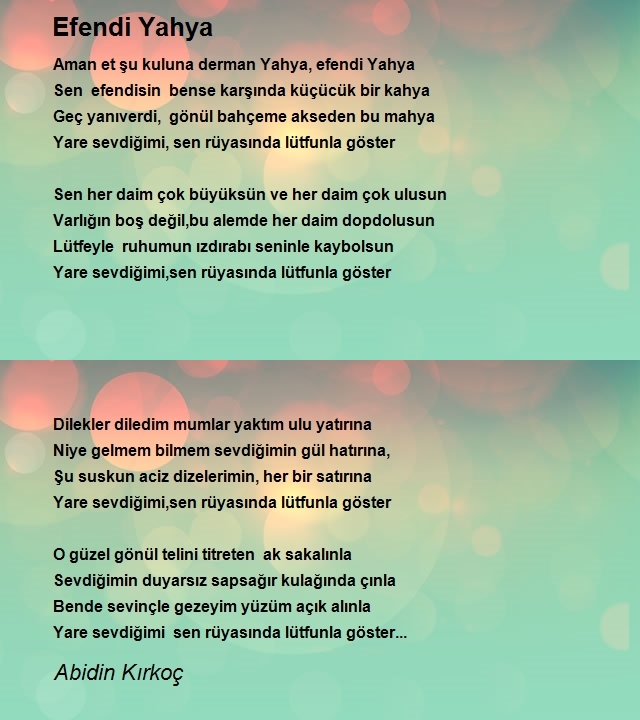 Efendi Yahya

Aman et şu kuluna derman Yahya, efendi Yahya
Sen efendisin bense karşında küçücük bir kahya
Geç yanıverdi, gönül bahçeme akseden bu mahya
Yare sevdiğimi, sen rüyasında lütfunla göster

Sen her daim çok büyüksün ve her daim çok ulusun
Varlığın boş değil,bu alemde her daim dopdolusun
Lütfeyle ruhumun ızdırabı seninle kaybolsun
Yare sevdiğimi,sen rüyasında lütfunla göster

Dilekler diledim mumlar yaktım ulu yatırına
Niye gelmem bilmem sevdiğimin gül hatırına,
Şu suskun aciz dizelerimin, her bir satırına
Yare sevdiğimi,sen rüyasında lütfunla göster

O güzel gönül telini titreten ak sakalınla
Sevdiğimin duyarsız sapsağır kulağında çınla
Bende sevinçle gezeyim yüzüm açık alınla
Yare sevdiğimi sen rüyasında lütfunla göster...

Abidin Kırkoç